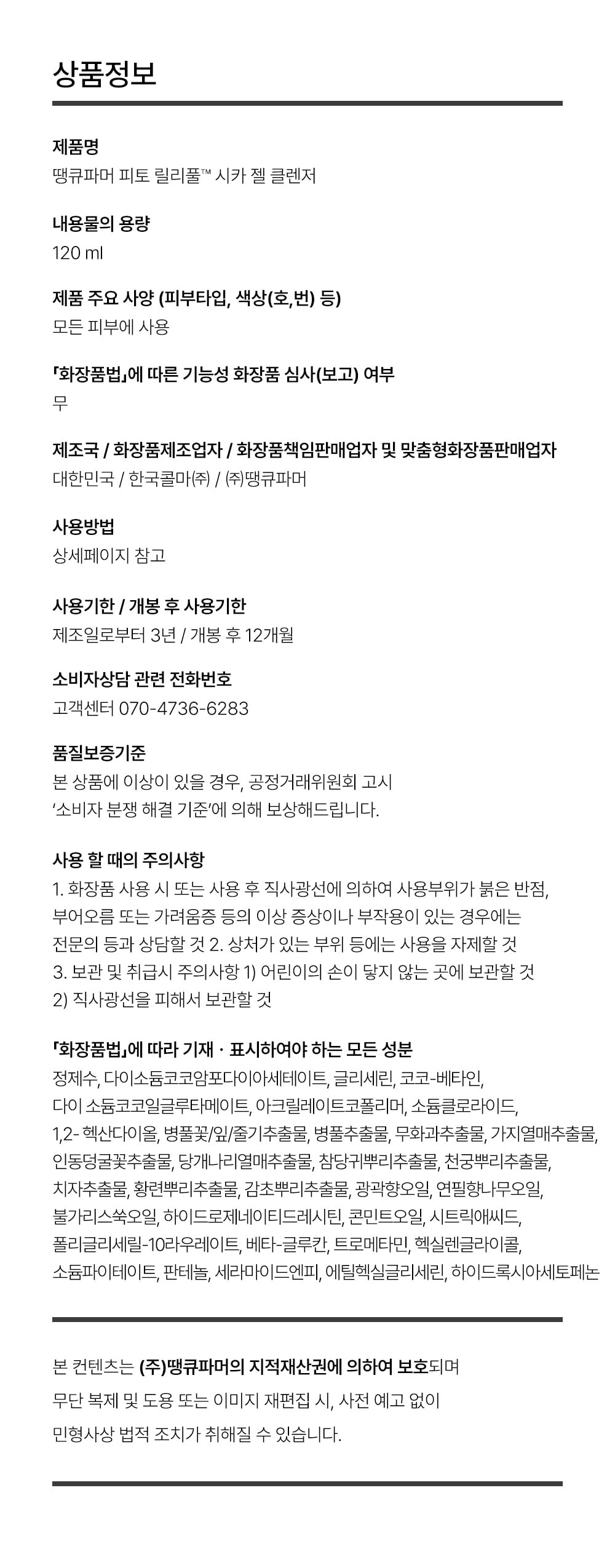 상품정보

제품명
땡큐파머 피토 릴리풀™ 시카 젤 클렌저

내용물의 용량
120 ml

제품 주요 사양 (피부타입, 색상(호,번) 등)
모든 피부에 사용

「화장품법」에 따른 기능성 화장품 심사(보고) 여부
무

제조국 / 화장품제조업자 / 화장품책임판매업자 및 맞춤형화장품판매업자
대한민국 / 한국콜마㈜ / ㈜땡큐파머

사용방법
상세페이지 참고

사용기한 / 개봉 후 사용기한
제조일로부터 3년 / 개봉 후 12개월

소비자상담 관련 전화번호
고객센터 070-4736-6283

품질보증기준
본 상품에 이상이 있을 경우, 공정거래위원회 고시 '소비자 분쟁 해결 기준'에 의해 보상해드립니다.

사용 할 때의 주의사항
1. 화장품 사용 시 또는 사용 후 직사광선에 의하여 사용부위가 붉은 반점, 부어오름 또는 가려움증 등의 이상 증상이나 부작용이 있는 경우에는 전문의 등과 상담할 것 2. 상처가 있는 부위 등에는 사용을 자제할 것 3. 보관 및 취급시 주의사항 1) 어린이의 손이 닿지 않는 곳에 보관할 것 2) 직사광선을 피해서 보관할 것

「화장품법」에 따라 기재 · 표시하여야 하는 모든 성분
정제수, 다이소듐코코암포다이아세테이트, 글리세린, 코코-베타인, 다이 소듐코코일글루타메이트, 아크릴레이트코폴리머, 소듐클로라이드, 1,2- 헥산다이올, 병풀꽃/잎/줄기추출물, 병풀추출물, 무화과추출물, 가지열매추출물, 인동덩굴꽃추출물, 당개나리열매추출물, 참당귀뿌리추출물, 천궁뿌리추출물, 치자추출물, 황련뿌리추출물, 감초뿌리추출물, 광곽향오일, 연필향나무오일, 불가리스쑥오일, 하이드로제네이티드레시틴, 콘민트오일, 시트릭애씨드, 폴리글리세릴-10라우레이트, 베타-글루칸, 트로메타민, 헥실렌글라이콜, 소듐파이테이트, 판테놀, 세라마이드엔피, 에틸헥실글리세린, 하이드록시아세토페논

본 컨텐츠는 (주)땡큐파머의 지적재산권에 의하여 보호되며
무단 복제 및 도용 또는 이미지 재편집 시, 사전 예고 없이
민형사상 법적 조치가 취해질 수 있습니다.